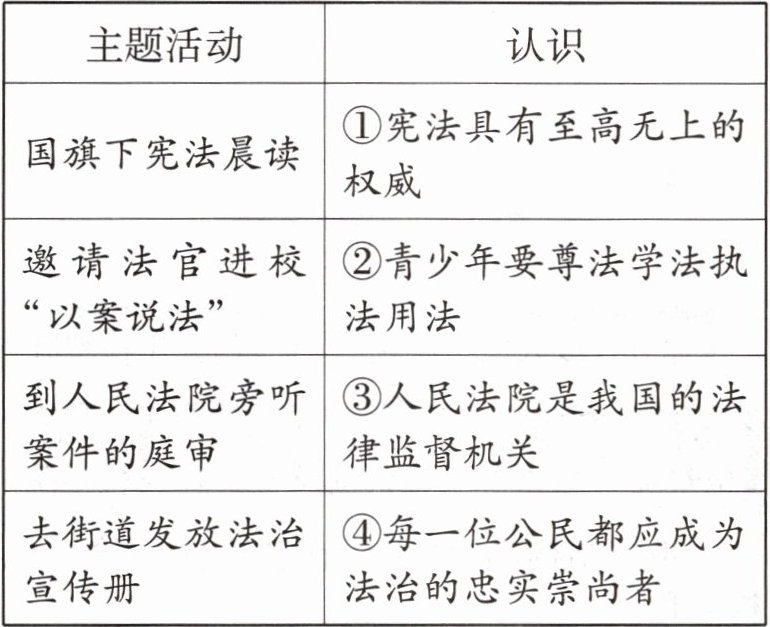 | 主题活动 | 认识 |
|---|---|
| 国旗下宪法晨读 | ①宪法具有至高无上的权威 |
| 邀请法官进校“以案说法” | ②青少年要尊法学法执法用法 |
| 到人民法院旁听案件的庭审 | ③人民法院是我国的法律监督机关 |
| 去街道发放法治宣传册 | ④每一位公民都应成为法治的忠实崇尚者 |